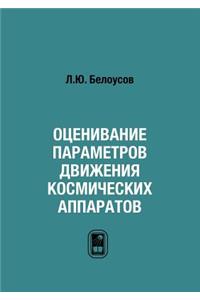 Л.Ю. Белоусов

ОЦЕНИВАНИЕ ПАРАМЕТРОВ ДВИЖЕНИЯ КОСМИЧЕСКИХ АППАРАТОВ